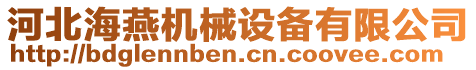 河北海燕机械设备有限公司
http://bdglennben.cn.coovee.com